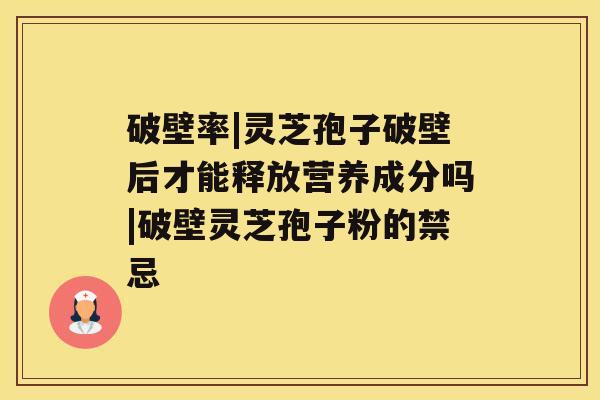 破壁率|灵芝孢子破壁后才能释放营养成分吗|破壁灵芝孢子粉的禁忌